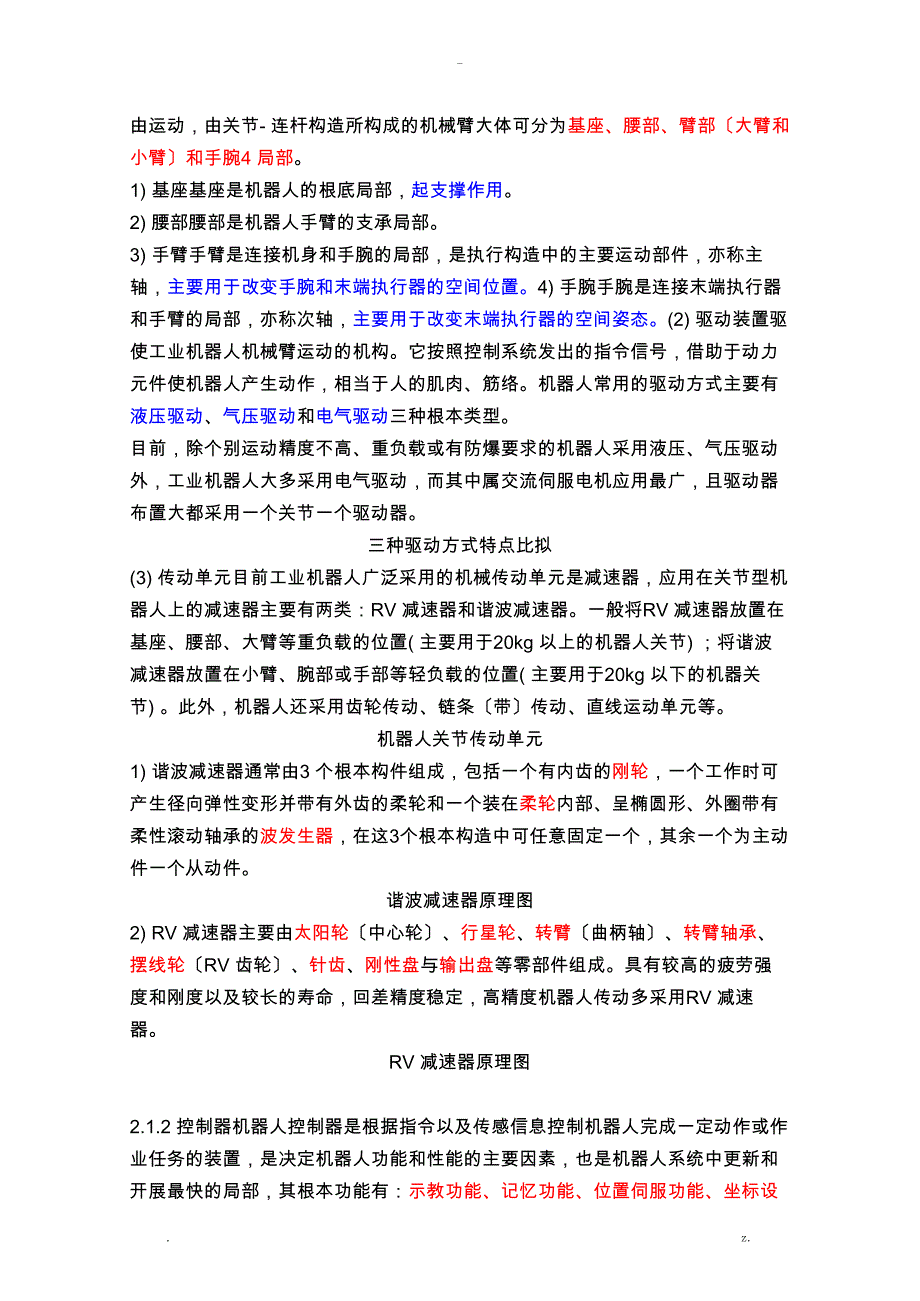 -

由运动，由关节- 连杆构造所构成的机械臂大体可分为基座、腰部、臂部〔大臂和小臂〕和手腕4 局部。

1) 基座基座是机器人的根底局部，起支撑作用。

2) 腰部腰部是机器人手臂的支承局部。

3) 手臂手臂是连接机身和手腕的局部，是执行构造中的主要运动部件，亦称主轴，主要用于改变手腕和末端执行器的空间位置。4) 手腕手腕是连接末端执行器和手臂的局部，亦称次轴，主要用于改变末端执行器的空间姿态。(2) 驱动装置驱使工业机器人机械臂运动的机构。它按照控制系统发出的指令信号，借助于动力元件使机器人产生动作，相当于人的肌肉、筋络。机器人常用的驱动方式主要有液压驱动、气压驱动和电气驱动三种根本类型。

目前，除个别运动精度不高、重负载或有防爆要求的机器人采用液压、气压驱动外，工业机器人大多采用电气驱动，而其中属交流伺服电机应用最广，且驱动器布置大都采用一个关节一个驱动器。

三种驱动方式特点比拟

(3) 传动单元目前工业机器人广泛采用的机械传动单元是减速器，应用在关节型机器人上的减速器主要有两类：RV 减速器和谐波减速器。一般将RV 减速器放置在基座、腰部、大臂等重负载的位置( 主要用于20kg 以上的机器人关节) ；将谐波减速器放置在小臂、腕部或手部等轻负载的位置( 主要用于20kg 以下的机器关节) 。此外，机器人还采用齿轮传动、链条〔带〕传动、直线运动单元等。

机器人关节传动单元

1) 谐波减速器通常由3 个根本构件组成，包括一个有内齿的刚轮，一个工作时可产生径向弹性变形并带有外齿的柔轮和一个装在柔轮内部、呈椭圆形、外圈带有柔性滚动轴承的波发生器，在这3个根本构造中可任意固定一个，其余一个为主动件一个从动件。

谐波减速器原理图

2) RV 减速器主要由太阳轮〔中心轮〕、行星轮、转臂〔曲柄轴〕、转臂轴承、摆线轮〔RV 齿轮〕、针齿、刚性盘与输出盘等零部件组成。具有较高的疲劳强度和刚度以及较长的寿命，回差精度稳定，高精度机器人传动多采用RV 减速器。

RV 减速器原理图

2.1.2 控制器机器人控制器是根据指令以及传感信息控制机器人完成一定动作或作业任务的装置，是决定机器人功能和性能的主要因素，也是机器人系统中更新和开展最快的局部，其根本功能有：示教功能、记忆功能、位置伺服功能、坐标设

.

z.